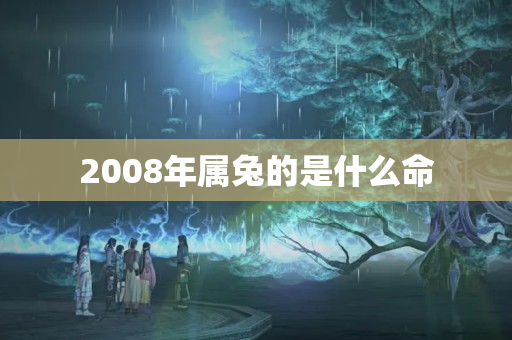 2008年属兔的是什么命